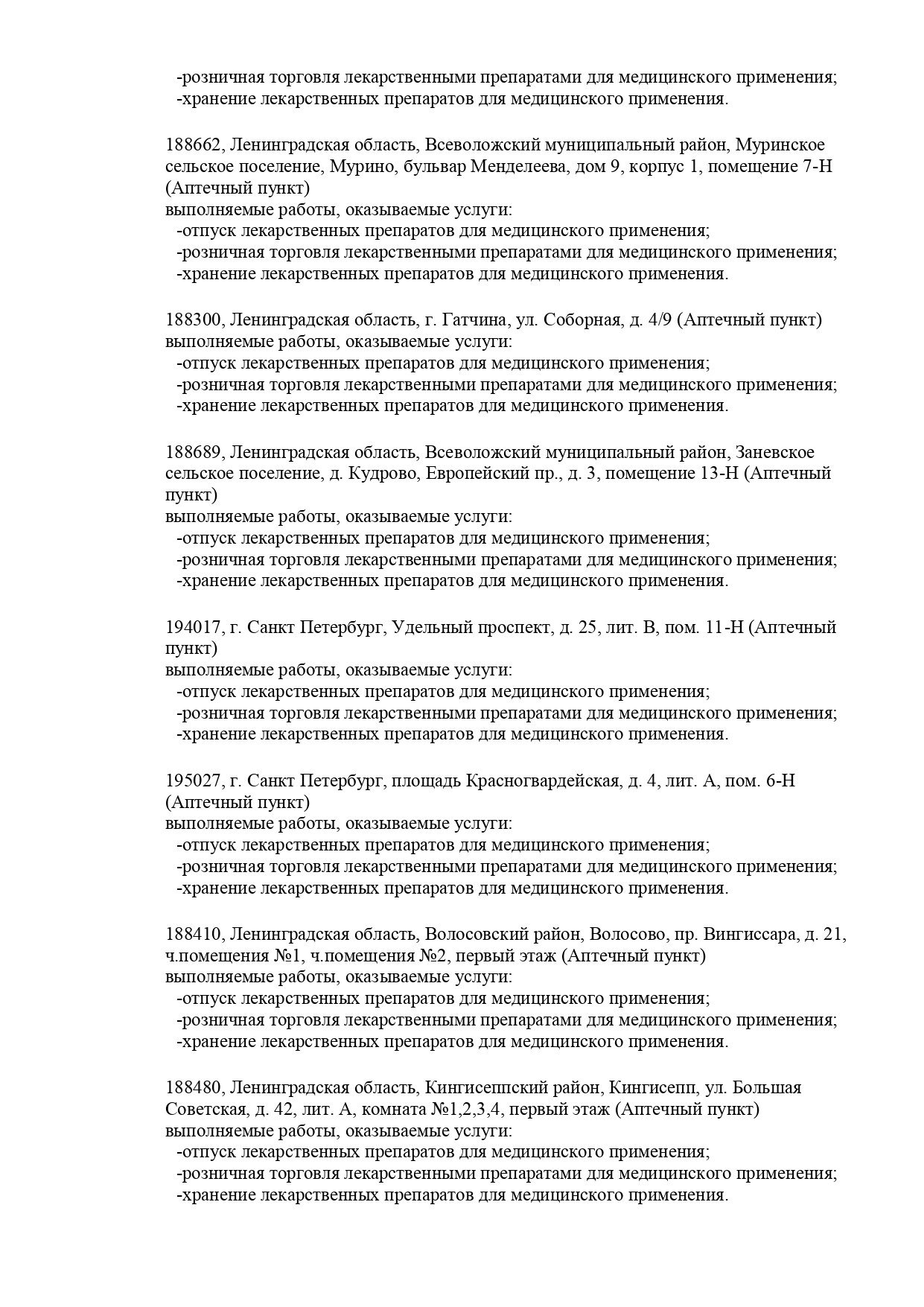 -розничная торговля лекарственными препаратами для медицинского применения;
-хранение лекарственных препаратов для медицинского применения.

188662, Ленинградская область, Всеволожский муниципальный район, Муринское сельское поселение, Мурино, бульвар Менделеева, дом 9, корпус 1, помещение 7-Н (Аптечный пункт)
выполняемые работы, оказываемые услуги:
-отпуск лекарственных препаратов для медицинского применения;
-розничная торговля лекарственными препаратами для медицинского применения;
-хранение лекарственных препаратов для медицинского применения.

188300, Ленинградская область, г. Гатчина, ул. Соборная, д. 4/9 (Аптечный пункт)
выполняемые работы, оказываемые услуги:
-отпуск лекарственных препаратов для медицинского применения;
-розничная торговля лекарственными препаратами для медицинского применения;
-хранение лекарственных препаратов для медицинского применения.

188689, Ленинградская область, Всеволожский муниципальный район, Заневское сельское поселение, д. Кудрово, Европейский пр., д. 3, помещение 13-Н (Аптечный пункт)
выполняемые работы, оказываемые услуги:
-отпуск лекарственных препаратов для медицинского применения;
-розничная торговля лекарственными препаратами для медицинского применения;
-хранение лекарственных препаратов для медицинского применения.

194017, г. Санкт Петербург, Удельный проспект, д. 25, лит. В, пом. 11-Н (Аптечный пункт)
выполняемые работы, оказываемые услуги:
-отпуск лекарственных препаратов для медицинского применения;
-розничная торговля лекарственными препаратами для медицинского применения;
-хранение лекарственных препаратов для медицинского применения.

195027, г. Санкт Петербург, площадь Красногвардейская, д. 4, лит. А, пом. 6-Н (Аптечный пункт)
выполняемые работы, оказываемые услуги:
-отпуск лекарственных препаратов для медицинского применения;
-розничная торговля лекарственными препаратами для медицинского применения;
-хранение лекарственных препаратов для медицинского применения.

188410, Ленинградская область, Волосовский район, Волосово, пр. Вингиссара, д. 21, ч.помещения №1, ч.помещения №2, первый этаж (Аптечный пункт)
выполняемые работы, оказываемые услуги:
-отпуск лекарственных препаратов для медицинского применения;
-розничная торговля лекарственными препаратами для медицинского применения;
-хранение лекарственных препаратов для медицинского применения.

188480, Ленинградская область, Кингисеппский район, Кингисепп, ул. Большая Советская, д. 42, лит. А, комната №1,2,3,4, первый этаж (Аптечный пункт)
выполняемые работы, оказываемые услуги:
-отпуск лекарственных препаратов для медицинского применения;
-розничная торговля лекарственными препаратами для медицинского применения;
-хранение лекарственных препаратов для медицинского применения.